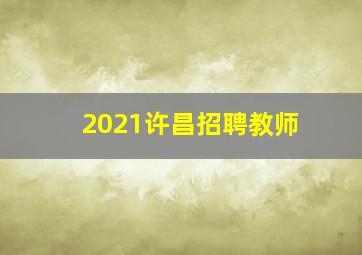 2021许昌招聘教师